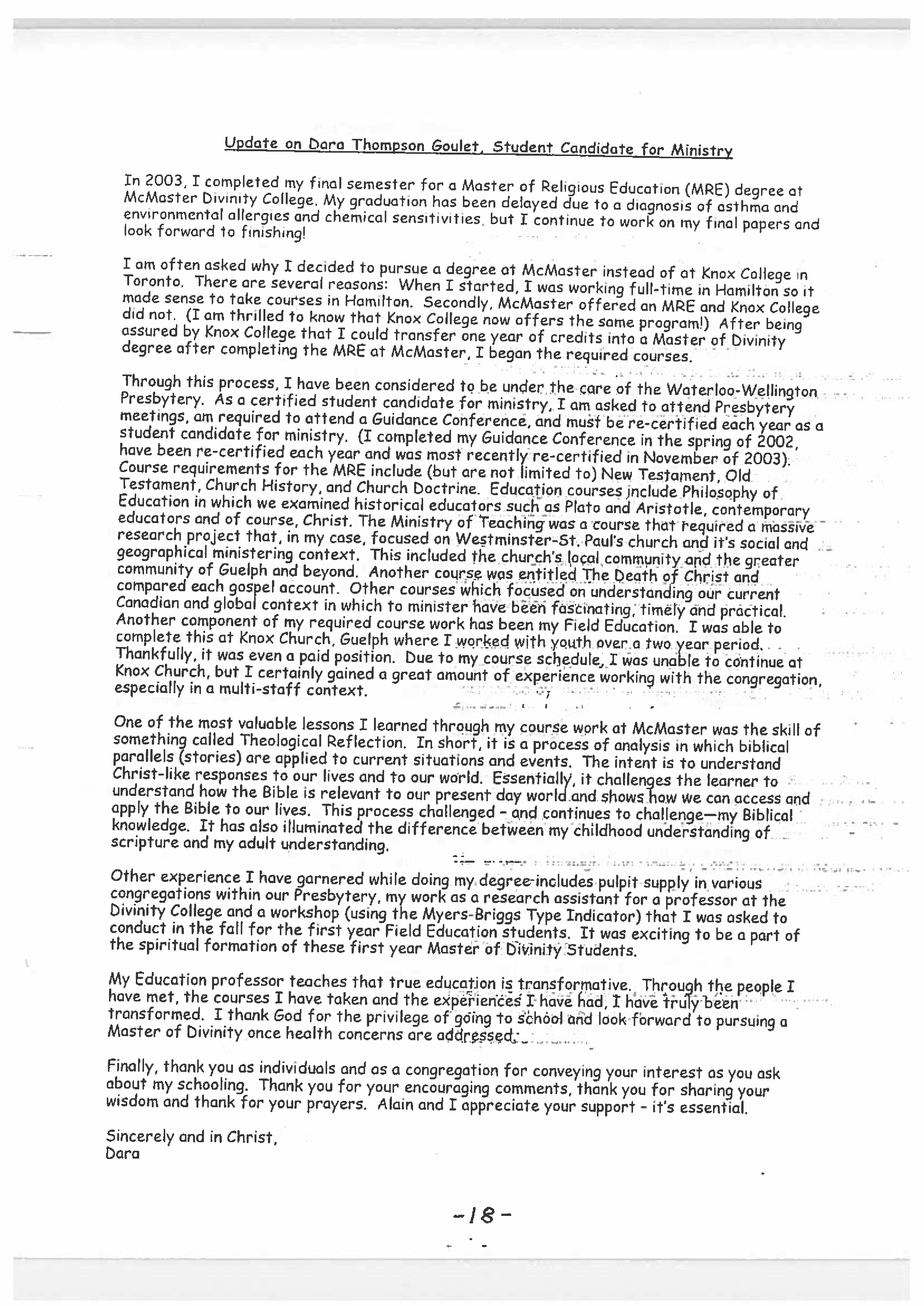 Update on Dara Thompson Goulet, Student Candidate for Ministry

In 2003, I completed my final semester for a Master of Religious Education (MRE) degree at McMaster Divinity College. My graduation has been delayed due to a diagnosis of asthma and environmental allergies and chemical sensitivities, but I continue to work on my final papers and look forward to finishing!

I am often asked why I decided to pursue a degree at McMaster instead of at Knox College in Toronto. There are several reasons: When I started, I was working full-time in Hamilton so it made sense to take courses in Hamilton. Secondly, McMaster offered an MRE and Knox College did not. (I am thrilled to know that Knox College now offers the same program!) After being assured by Knox College that I could transfer one year of credits into a Master of Divinity degree after completing the MRE at McMaster, I began the required courses.

Through this process, I have been considered to be under the care of the Waterloo-Wellington Presbytery. As a certified student candidate for ministry, I am asked to attend Presbytery meetings, am required to attend a Guidance Conference, and must be re-certified each year as a student candidate for ministry. (I completed my Guidance Conference in the spring of 2002, have been re-certified each year and was most recently re-certified in November of 2003). Course requirements for the MRE include (but are not limited to) New Testament, Old Testament, Church History, and Church Doctrine. Education courses include Philosophy of Education in which we examined historical educators such as Plato and Aristotle, contemporary educators and of course, Christ. The Ministry of Teaching was a course that required a massive research project that, in my case, focused on Westminster-St. Paul's church and it's social and geographical ministering context. This included the church's local community and the greater community of Guelph and beyond. Another course was entitled The Death of Christ and compared each gospel account. Other courses which focused on understanding our current Canadian and global context in which to minister have been fascinating, timely and practical. Another component of my required course work has been my Field Education. I was able to complete this at Knox Church, Guelph where I worked with youth over a two year period. Thankfully, it was even a paid position. Due to my course schedule, I was unable to continue at Knox Church, but I certainly gained a great amount of experience working with the congregation, especially in a multi-staff context.

One of the most valuable lessons I learned through my course work at McMaster was the skill of something called Theological Reflection. In short, it is a process of analysis in which biblical parallels (stories) are applied to current situations and events. The intent is to understand Christ-like responses to our lives and to our world. Essentially, it challenges the learner to understand how the Bible is relevant to our present day world and shows how we can access and apply the Bible to our lives. This process challenged - and continues to challenge—my Biblical knowledge. It has also illuminated the difference between my childhood understanding of scripture and my adult understanding.

Other experience I have garnered while doing my degree includes pulpit supply in various congregations within our Presbytery, my work as a research assistant for a professor at the Divinity College and a workshop (using the Myers-Briggs Type Indicator) that I was asked to conduct in the fall for the first year Field Education students. It was exciting to be a part of the spiritual formation of these first year Master of Divinity Students.

My Education professor teaches that true education is transformative. Through the people I have met, the courses I have taken and the experiences I have had, I have truly been transformed. I thank God for the privilege of going to school and look forward to pursuing a Master of Divinity once health concerns are addressed.

Finally, thank you as individuals and as a congregation for conveying your interest as you ask about my schooling. Thank you for your encouraging comments, thank you for sharing your wisdom and thank for your prayers. Alain and I appreciate your support - it's essential.

Sincerely and in Christ,
Dara

-18-